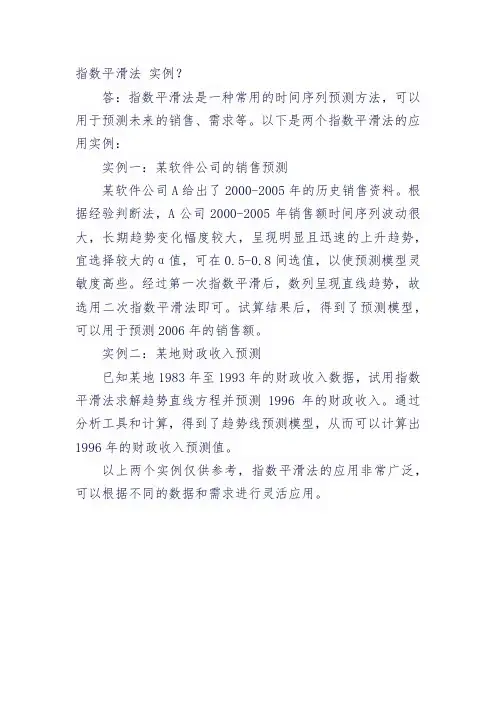 指数平滑法 实例？

答：指数平滑法是一种常用的时间序列预测方法，可以用于预测未来的销售、需求等。以下是两个指数平滑法的应用实例：

实例一：某软件公司的销售预测

某软件公司A给出了2000-2005年的历史销售资料。根据经验判断法，A公司2000-2005年销售额时间序列波动很大，长期趋势变化幅度较大，呈现明显且迅速的上升趋势，宜选择较大的α值，可在0.5-0.8间选值，以使预测模型灵敏度高些。经过第一次指数平滑后，数列呈现直线趋势，故选用二次指数平滑法即可。试算结果后，得到了预测模型，可以用于预测2006年的销售额。

实例二：某地财政收入预测

已知某地1983年至1993年的财政收入数据，试用指数平滑法求解趋势直线方程并预测 1996 年的财政收入。通过分析工具和计算，得到了趋势线预测模型，从而可以计算出1996年的财政收入预测值。

以上两个实例仅供参考，指数平滑法的应用非常广泛，可以根据不同的数据和需求进行灵活应用。